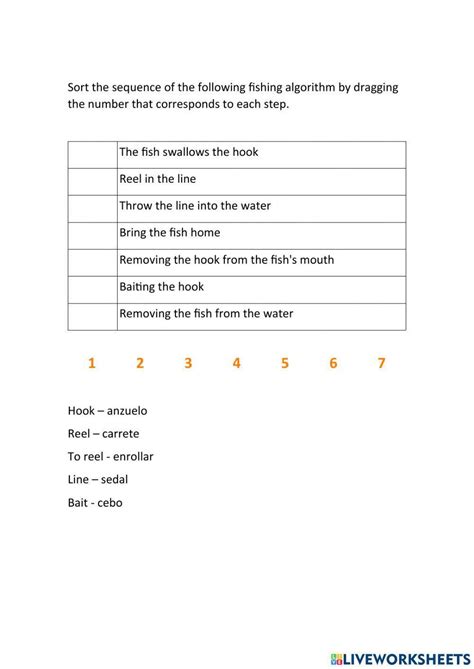 Sort the sequence of the following fishing algorithm by dragging the number that corresponds to each step.

| | |
|---|---|
| | The fish swallows the hook |
| | Reel in the line |
| | Throw the line into the water |
| | Bring the fish home |
| | Removing the hook from the fish's mouth |
| | Baiting the hook |
| | Removing the fish from the water |

1 2 3 4 5 6 7

Hook – anzuelo

Reel – carrete

To reel - enrollar

Line – sedal

Bait - cebo

LIVEWORKSHEETS